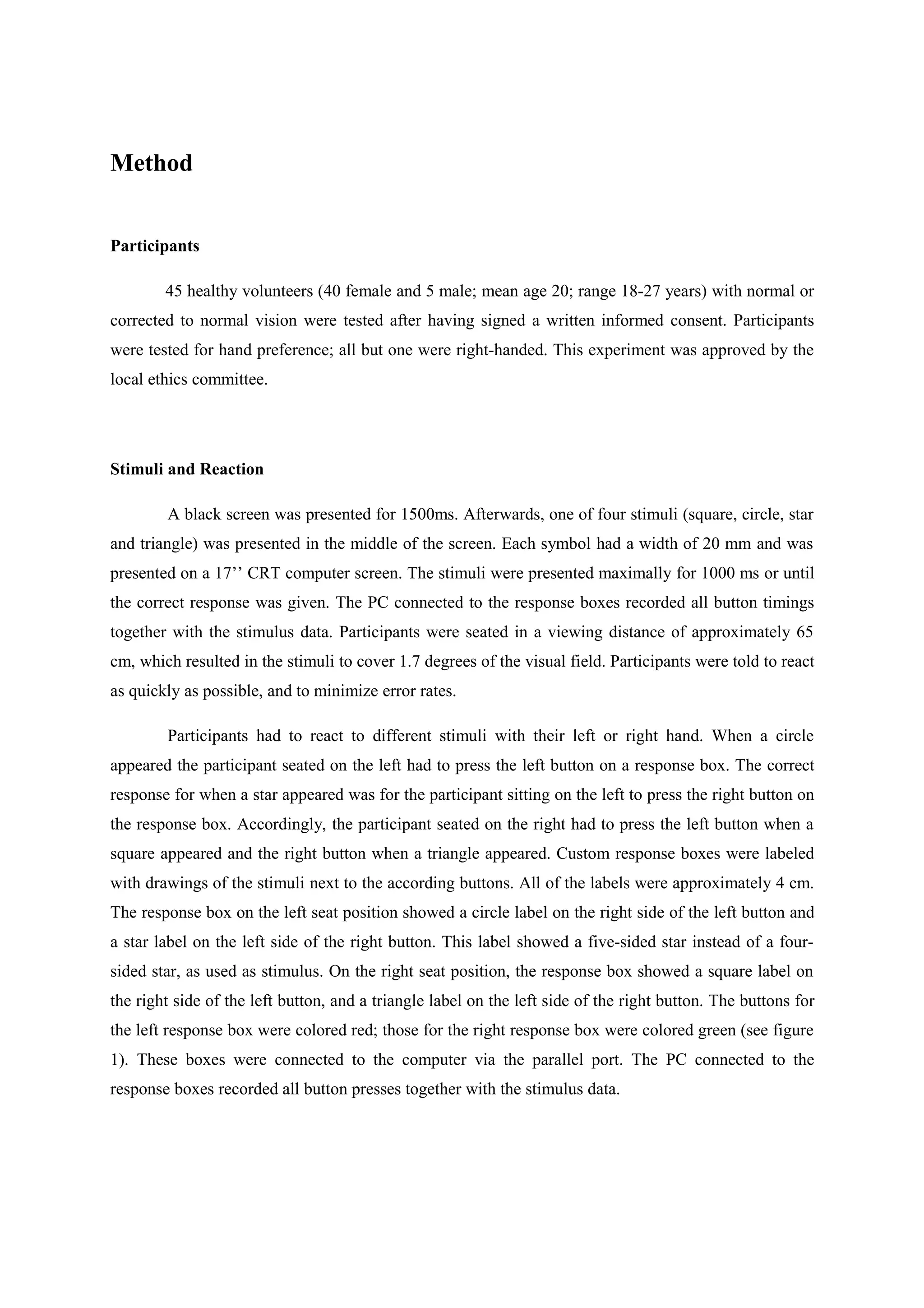 Method

Participants

45 healthy volunteers (40 female and 5 male; mean age 20; range 18-27 years) with normal or corrected to normal vision were tested after having signed a written informed consent. Participants were tested for hand preference; all but one were right-handed. This experiment was approved by the local ethics committee.

Stimuli and Reaction

A black screen was presented for 1500ms. Afterwards, one of four stimuli (square, circle, star and triangle) was presented in the middle of the screen. Each symbol had a width of 20 mm and was presented on a 17’’ CRT computer screen. The stimuli were presented maximally for 1000 ms or until the correct response was given. The PC connected to the response boxes recorded all button timings together with the stimulus data. Participants were seated in a viewing distance of approximately 65 cm, which resulted in the stimuli to cover 1.7 degrees of the visual field. Participants were told to react as quickly as possible, and to minimize error rates.

Participants had to react to different stimuli with their left or right hand. When a circle appeared the participant seated on the left had to press the left button on a response box. The correct response for when a star appeared was for the participant sitting on the left to press the right button on the response box. Accordingly, the participant seated on the right had to press the left button when a square appeared and the right button when a triangle appeared. Custom response boxes were labeled with drawings of the stimuli next to the according buttons. All of the labels were approximately 4 cm. The response box on the left seat position showed a circle label on the right side of the left button and a star label on the left side of the right button. This label showed a five-sided star instead of a four-sided star, as used as stimulus. On the right seat position, the response box showed a square label on the right side of the left button, and a triangle label on the left side of the right button. The buttons for the left response box were colored red; those for the right response box were colored green (see figure 1). These boxes were connected to the computer via the parallel port. The PC connected to the response boxes recorded all button presses together with the stimulus data.